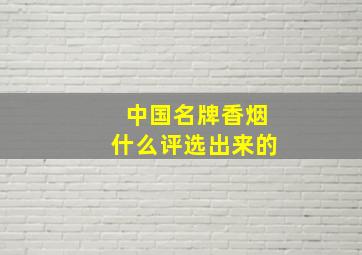 中国名牌香烟
什么评选出来的